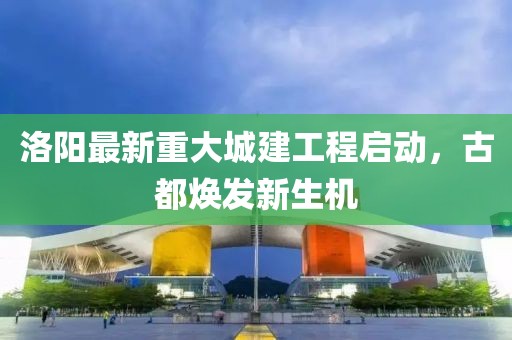 洛阳最新重大城建工程启动，古都焕发新生机